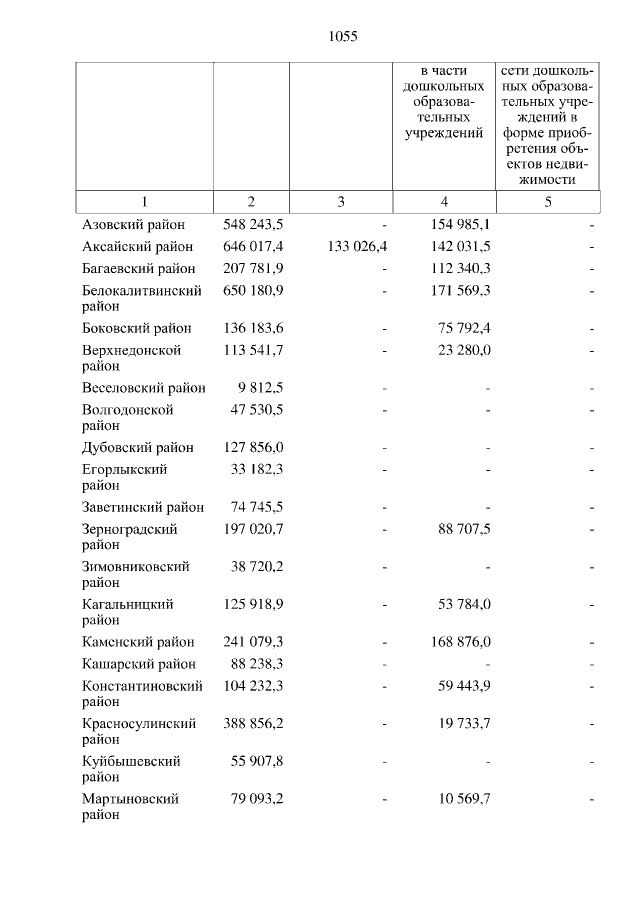 1055

| | | | в части дошкольных образовательных учреждений | сети дошкольных образовательных учреждений в форме приобретения объектов недвижимости |
|---|---|---|---|---|
| 1 | 2 | 3 | 4 | 5 |
| Азовский район | 548 243,5 | - | 154 985,1 | - |
| Аксайский район | 646 017,4 | 133 026,4 | 142 031,5 | - |
| Багаевский район | 207 781,9 | - | 112 340,3 | - |
| Белокалитвинский район | 650 180,9 | - | 171 569,3 | - |
| Боковский район | 136 183,6 | - | 75 792,4 | - |
| Верхнедонской район | 113 541,7 | - | 23 280,0 | - |
| Веселовский район | 9 812,5 | - | - | - |
| Волгодонской район | 47 530,5 | - | - | - |
| Дубовский район | 127 856,0 | - | - | - |
| Егорлыкский район | 33 182,3 | - | - | - |
| Заветинский район | 74 745,5 | - | - | - |
| Зерноградский район | 197 020,7 | - | 88 707,5 | - |
| Зимовниковский район | 38 720,2 | - | - | - |
| Кагальницкий район | 125 918,9 | - | 53 784,0 | - |
| Каменский район | 241 079,3 | - | 168 876,0 | - |
| Кашарский район | 88 238,3 | - | - | - |
| Константиновский район | 104 232,3 | - | 59 443,9 | - |
| Красносулинский район | 388 856,2 | - | 19 733,7 | - |
| Куйбышевский район | 55 907,8 | - | - | - |
| Мартыновский район | 79 093,2 | - | 10 569,7 | - |